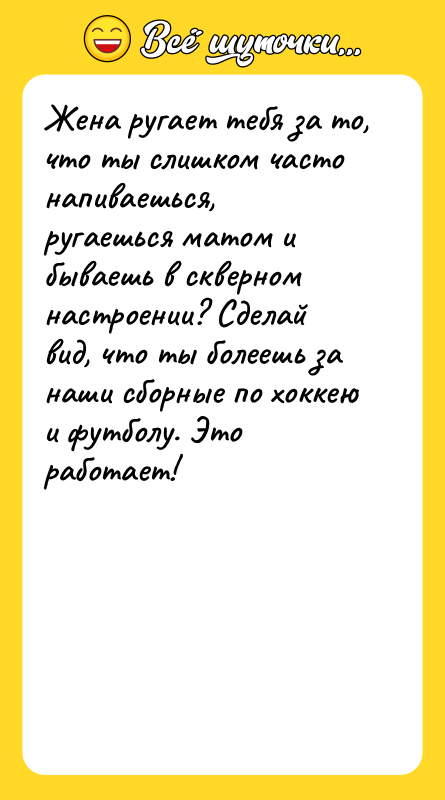 Всё шуточки...

Жена ругает тебя за то, что ты слишком часто напиваешься, ругаешься матом и бываешь в скверном настроении? Сделай вид, что ты болеешь за наши сборные по хоккею и футболу. Это работает!